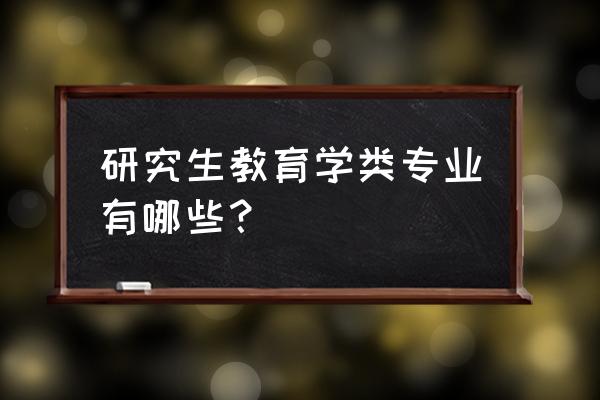 研究生教育学类专业有哪些？